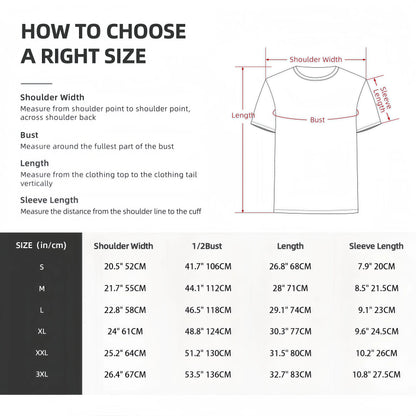 HOW TO CHOOSE A RIGHT SIZE

Shoulder Width
Measure from shoulder point to shoulder point, across shoulder back

Bust
Measure around the fullest part of the bust

Length
Measure from the clothing top to the clothing tail vertically

Sleeve Length
Measure the distance from the shoulder line to the cuff

Shoulder Width
Sleeve Length
Length
Bust

| SIZE (in/cm) | Shoulder Width | 1/2Bust | Length | Sleeve Length |
|---|---|---|---|---|
| S | 20.5" 52CM | 41.7" 106CM | 26.8" 68CM | 7.9" 20CM |
| M | 21.7" 55CM | 44.1" 112CM | 28" 71CM | 8.5" 21.5CM |
| L | 22.8" 58CM | 46.5" 118CM | 29.1" 74CM | 9.1" 23CM |
| XL | 24" 61CM | 48.8" 124CM | 30.3" 77CM | 9.6" 24.5CM |
| XXL | 25.2" 64CM | 51.2" 130CM | 31.5" 80CM | 10.2" 26CM |
| 3XL | 26.4" 67CM | 53.5" 136CM | 32.7" 83CM | 10.8" 27.5CM |